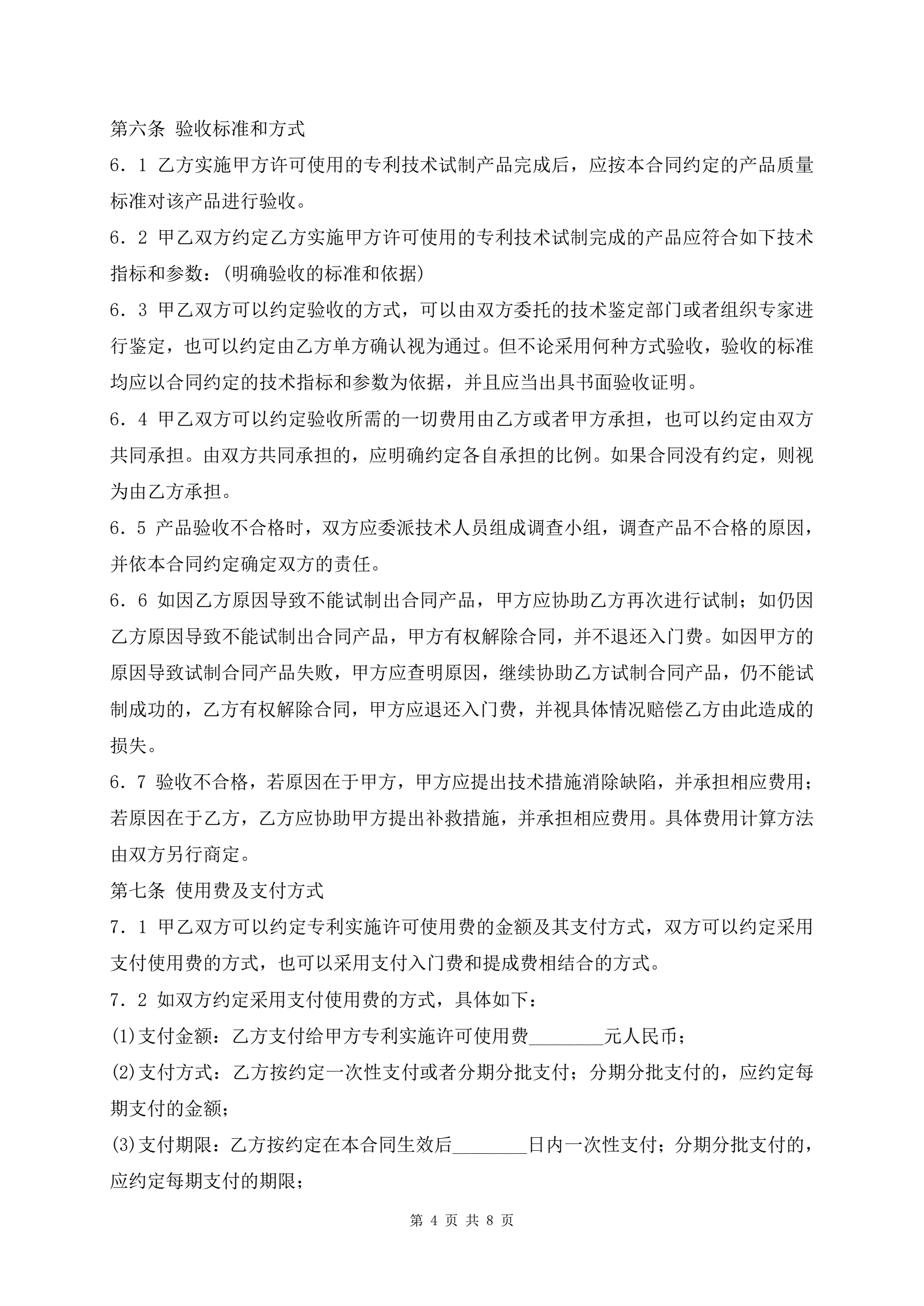 第六条 验收标准和方式

6．1 乙方实施甲方许可使用的专利技术试制产品完成后，应按本合同约定的产品质量标准对该产品进行验收。

6．2 甲乙双方约定乙方实施甲方许可使用的专利技术试制完成的产品应符合如下技术指标和参数：(明确验收的标准和依据)

6．3 甲乙双方可以约定验收的方式，可以由双方委托的技术鉴定部门或者组织专家进行鉴定，也可以约定由乙方单方确认视为通过。但不论采用何种方式验收，验收的标准均应以合同约定的技术指标和参数为依据，并且应当出具书面验收证明。

6．4 甲乙双方可以约定验收所需的一切费用由乙方或者甲方承担，也可以约定由双方共同承担。由双方共同承担的，应明确约定各自承担的比例。如果合同没有约定，则视为由乙方承担。

6．5 产品验收不合格时，双方应委派技术人员组成调查小组，调查产品不合格的原因，并依本合同约定确定双方的责任。

6．6 如因乙方原因导致不能试制出合同产品，甲方应协助乙方再次进行试制；如仍因乙方原因导致不能试制出合同产品，甲方有权解除合同，并不退还入门费。如因甲方的原因导致试制合同产品失败，甲方应查明原因，继续协助乙方试制合同产品，仍不能试制成功的，乙方有权解除合同，甲方应退还入门费，并视具体情况赔偿乙方由此造成的损失。

6．7 验收不合格，若原因在于甲方，甲方应提出技术措施消除缺陷，并承担相应费用；若原因在于乙方，乙方应协助甲方提出补救措施，并承担相应费用。具体费用计算方法由双方另行商定。

第七条 使用费及支付方式

7．1 甲乙双方可以约定专利实施许可使用费的金额及其支付方式，双方可以约定采用支付使用费的方式，也可以采用支付入门费和提成费相结合的方式。

7．2 如双方约定采用支付使用费的方式，具体如下：

(1)支付金额：乙方支付给甲方专利实施许可使用费________元人民币；

(2)支付方式：乙方按约定一次性支付或者分期分批支付；分期分批支付的，应约定每期支付的金额；

(3)支付期限：乙方按约定在本合同生效后________日内一次性支付；分期分批支付的，应约定每期支付的期限；

第 4 页 共 8 页